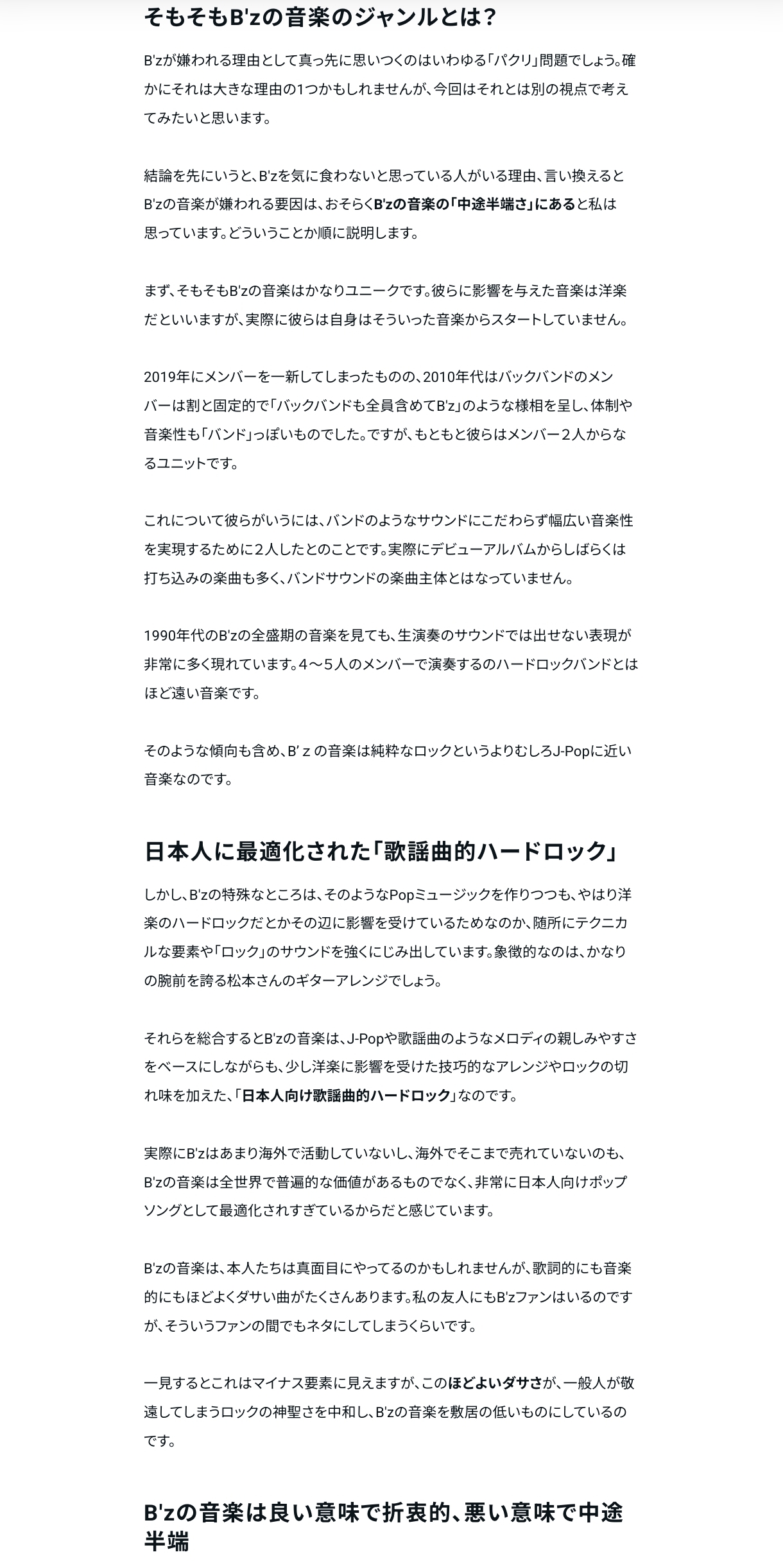 そもそもB'zの音楽のジャンルとは？

B'zが嫌われる理由として真っ先に思いつくのはいわゆる「パクリ」問題でしょう。確かにそれは大きな理由の1つかもしれませんが、今回はそれとは別の視点で考えてみたいと思います。

結論を先にいうと、B'zを気に食わないと思っている人がいる理由、言い換えるとB'zの音楽が嫌われる要因は、おそらくB'zの音楽の「中途半端さ」にあると私は思っています。どういうことか順に説明します。

まず、そもそもB'zの音楽はかなりユニークです。彼らに影響を与えた音楽は洋楽だといいますが、実際に彼らは自身はそういった音楽からスタートしていません。

2019年にメンバーを一新してしまったものの、2010年代はバックバンドのメンバーは割と固定的で「バックバンドも全員含めてB'z」のような様相を呈し、体制や音楽性も「バンド」っぽいものでした。ですが、もともと彼らはメンバー２人からなるユニットです。

これについて彼らがいうには、バンドのようなサウンドにこだわらず幅広い音楽性を実現するために２人したとのことです。実際にデビューアルバムからしばらくは打ち込みの楽曲も多く、バンドサウンドの楽曲主体とはなっていません。

1990年代のB'zの全盛期の音楽を見ても、生演奏のサウンドでは出せない表現が非常に多く現れています。4〜5人のメンバーで演奏するのハードロックバンドとはほど遠い音楽です。

そのような傾向も含め、B' z の音楽は純粋なロックというよりむしろJ-Popに近い音楽なのです。

日本人に最適化された「歌謡曲的ハードロック」

しかし、B'zの特殊なところは、そのようなPopミュージックを作りつつも、やはり洋楽のハードロックだとかその辺に影響を受けているためなのか、随所にテクニカルな要素や「ロック」のサウンドを強くにじみ出しています。象徴的なのは、かなりの腕前を誇る松本さんのギターアレンジでしょう。

それらを総合するとB'zの音楽は、J-Popや歌謡曲のようなメロディの親しみやすさをベースにしながらも、少し洋楽に影響を受けた技巧的なアレンジやロックの切れ味を加えた、「日本人向け歌謡曲的ハードロック」なのです。

実際にB'zはあまり海外で活動していないし、海外でそこまで売れていないのも、B'zの音楽は全世界で普遍的な価値があるものでなく、非常に日本人向けポップソングとして最適化されすぎているからだと感じています。

B'zの音楽は、本人たちは真面目にやってるのかもしれませんが、歌詞的にも音楽的にもほどよくダサい曲がたくさんあります。私の友人にもB'zファンはいるのですが、そういうファンの間でもネタにしてしまうくらいです。

一見するとこれはマイナス要素に見えますが、このほどよいダサさが、一般人が敬遠してしまうロックの神聖さを中和し、B'zの音楽を敷居の低いものにしているのです。

B'zの音楽は良い意味で折衷的、悪い意味で中途半端